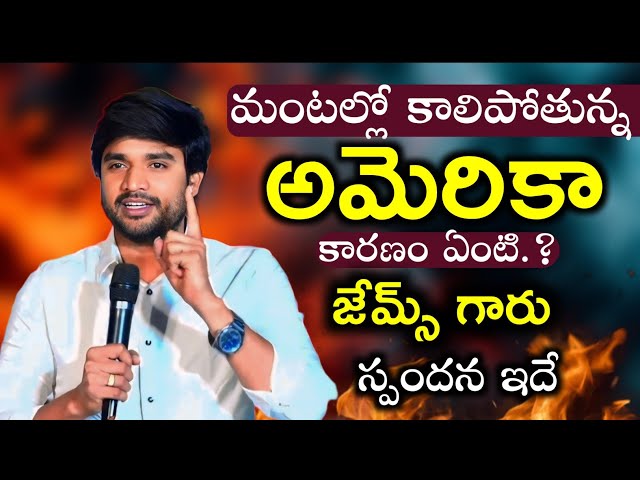 మంటల్లో కాలిపోతున్న
అమెరికా
కారణం ఏంటి.?
జేమ్స్ గారు
స్పందన ఇదే